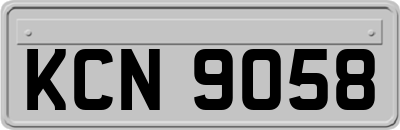 KCN 9058